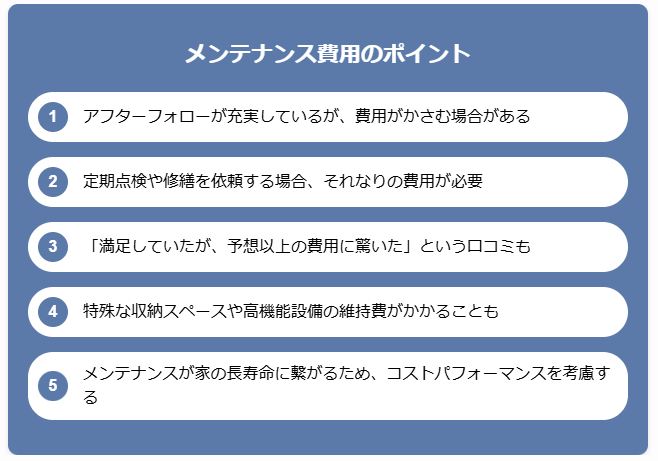 メンテナンス費用のポイント

1 アフターフォローが充実しているが、費用がかさむ場合がある

2 定期点検や修繕を依頼する場合、それなりの費用が必要

3 「満足していたが、予想以上の費用に驚いた」という口コミも

4 特殊な収納スペースや高機能設備の維持費がかかることも

5 メンテナンスが家の長寿命に繋がるため、コストパフォーマンスを考慮する